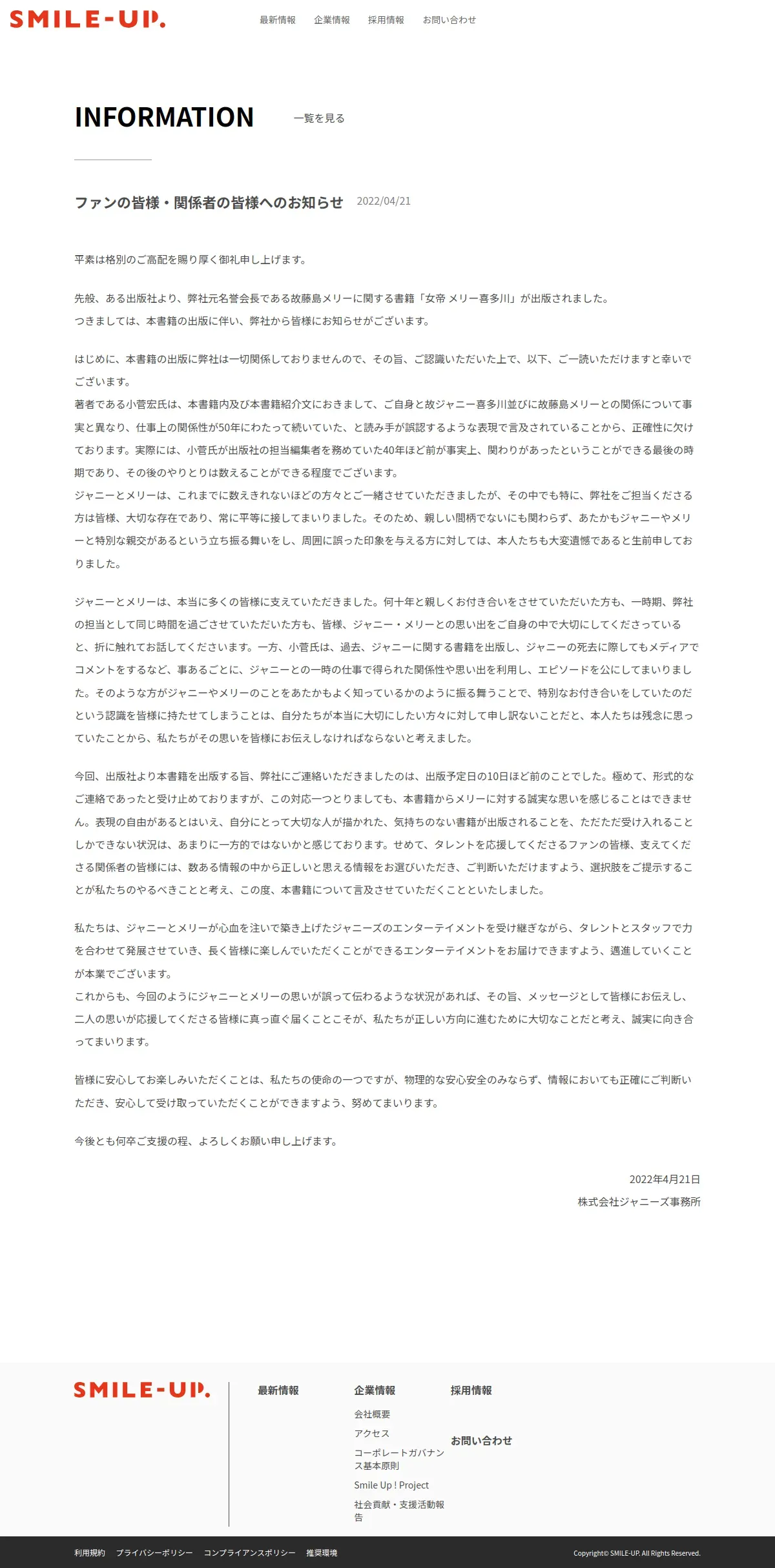 SMILE-UP.

最新情報　企業情報　採用情報　お問い合わせ

INFORMATION

一覧を見る

ファンの皆様・関係者の皆様へのお知らせ　2022/04/21

平素は格別のご高配を賜り厚く御礼申し上げます。

先般、ある出版社より、弊社元名誉会長である故藤島メリーに関する書籍「女帝 メリー喜多川」が出版されました。
つきましては、本書籍の出版に伴い、弊社から皆様にお知らせがございます。

はじめに、本書籍の出版に弊社は一切関係しておりませんので、その旨、ご認識いただいた上で、以下、ご一読いただけますと幸いでございます。
著者である小菅宏氏は、本書籍内及び本書籍紹介文におきまして、ご自身と故ジャニー喜多川並びに故藤島メリーとの関係について事実と異なり、仕事上の関係性が50年にわたって続いていた、と読み手が誤認するような表現で言及されていることから、正確性に欠けております。実際には、小菅氏が出版社の担当編集者を務めていた40年ほど前が事実上、関わりがあったということができる最後の時期であり、その後のやりとりは数えることができる程度でございます。
ジャニーとメリーは、これまでに数えきれないほどの方々とご一緒させていただきましたが、その中でも特に、弊社をご担当くださる方は皆様、大切な存在であり、常に平等に接してまいりました。そのため、親しい間柄でないにも関わらず、あたかもジャニーやメリーと特別な親交があるという立ち振る舞いをし、周囲に誤った印象を与える方に対しては、本人たちも大変遺憾であると生前申しておりました。

ジャニーとメリーは、本当に多くの皆様に支えていただきました。何十年と親しくお付き合いをさせていただいた方も、一時期、弊社の担当として同じ時間を過ごさせていただいた方も、皆様、ジャニー・メリーとの思い出をご自身の中で大切にしてくださっていると、折に触れてお話してくださいます。一方、小菅氏は、過去、ジャニーに関する書籍を出版し、ジャニーの死去に際してもメディアでコメントをするなど、事あるごとに、ジャニーとの一時の仕事で得られた関係性や思い出を利用し、エピソードを公にしてまいりました。そのような方がジャニーやメリーのことをあたかもよく知っているかのように振る舞うことで、特別なお付き合いをしていたのだという認識を皆様に持たせてしまうことは、自分たちが本当に大切にしたい方々に対して申し訳ないことだと、本人たちは残念に思っていたことから、私たちがその思いを皆様にお伝えしなければならないと考えました。

今回、出版社より本書籍を出版する旨、弊社にご連絡いただきましたのは、出版予定日の10日ほど前のことでした。極めて、形式的なご連絡であったと受け止めておりますが、この対応一つとりましても、本書籍からメリーに対する誠実な思いを感じることはできません。表現の自由があるとはいえ、自分にとって大切な人が描かれた、気持ちのない書籍が出版されることを、ただただ受け入れることしかできない状況は、あまりに一方的ではないかと感じております。せめて、タレントを応援してくださるファンの皆様、支えてくださる関係者の皆様には、数ある情報の中から正しいと思える情報をお選びいただき、ご判断いただけますよう、選択肢をご提示することが私たちのやるべきことと考え、この度、本書籍について言及させていただくことといたしました。

私たちは、ジャニーとメリーが心血を注いで築き上げたジャニーズのエンターテイメントを受け継ぎながら、タレントとスタッフで力を合わせて発展させていき、長く皆様に楽しんでいただくことができるエンターテイメントをお届けできますよう、邁進していくことが本業でございます。
これからも、今回のようにジャニーとメリーの思いが誤って伝わるような状況があれば、その旨、メッセージとして皆様にお伝えし、二人の思いが応援してくださる皆様に真っ直ぐ届くことこそが、私たちが正しい方向に進むために大切なことだと考え、誠実に向き合ってまいります。

皆様に安心してお楽しみいただくことは、私たちの使命の一つですが、物理的な安心安全のみならず、情報においても正確にご判断いただき、安心して受け取っていただくことができますよう、努めてまいります。

今後とも何卒ご支援の程、よろしくお願い申し上げます。

2022年4月21日
株式会社ジャニーズ事務所

SMILE-UP.

最新情報

企業情報
会社概要
アクセス
コーポレートガバナンス基本原則
Smile Up ! Project
社会貢献・支援活動報告

採用情報

お問い合わせ

利用規約　プライバシーポリシー　コンプライアンスポリシー　推奨環境

Copyright© SMILE-UP. All Rights Reserved.